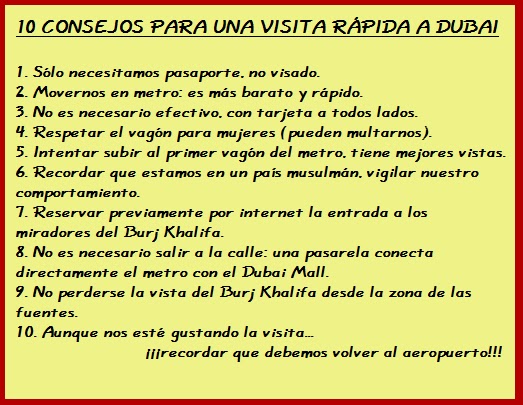 10 CONSEJOS PARA UNA VISITA RÁPIDA A DUBAI

1. Sólo necesitamos pasaporte, no visado.
2. Movernos en metro: es más barato y rápido.
3. No es necesario efectivo, con tarjeta a todos lados.
4. Respetar el vagón para mujeres (pueden multarnos).
5. Intentar subir al primer vagón del metro, tiene mejores vistas.
6. Recordar que estamos en un país musulmán, vigilar nuestro comportamiento.
7. Reservar previamente por internet la entrada a los miradores del Burj Khalifa.
8. No es necesario salir a la calle: una pasarela conecta directamente el metro con el Dubai Mall.
9. No perderse la vista del Burj Khalifa desde la zona de las fuentes.
10. Aunque nos esté gustando la visita...
¡¡¡recordar que debemos volver al aeropuerto!!!